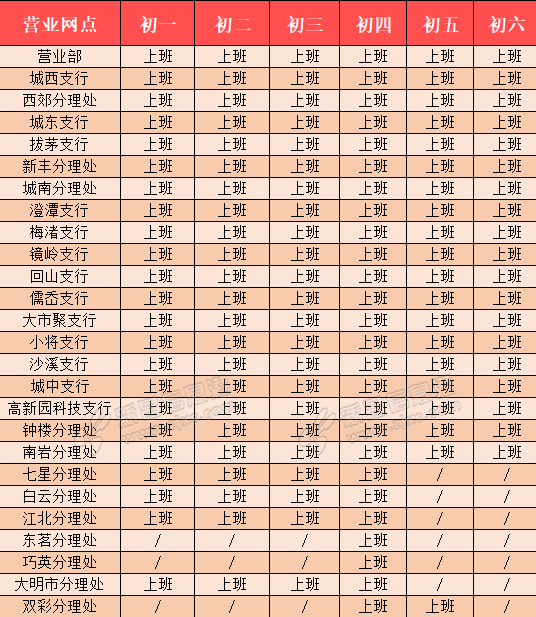 | 营业网点 | 初一 | 初二 | 初三 | 初四 | 初五 | 初六 |
|---|---|---|---|---|---|---|
| 营业部 | 上班 | 上班 | 上班 | 上班 | 上班 | 上班 |
| 城西支行 | 上班 | 上班 | 上班 | 上班 | 上班 | 上班 |
| 西郊分理处 | 上班 | 上班 | 上班 | 上班 | 上班 | 上班 |
| 城东支行 | 上班 | 上班 | 上班 | 上班 | 上班 | 上班 |
| 拔茅支行 | 上班 | 上班 | 上班 | 上班 | 上班 | 上班 |
| 新丰分理处 | 上班 | 上班 | 上班 | 上班 | 上班 | 上班 |
| 城南分理处 | 上班 | 上班 | 上班 | 上班 | 上班 | 上班 |
| 澄潭支行 | 上班 | 上班 | 上班 | 上班 | 上班 | 上班 |
| 梅渚支行 | 上班 | 上班 | 上班 | 上班 | 上班 | 上班 |
| 镜岭支行 | 上班 | 上班 | 上班 | 上班 | 上班 | 上班 |
| 回山支行 | 上班 | 上班 | 上班 | 上班 | 上班 | 上班 |
| 儒岙支行 | 上班 | 上班 | 上班 | 上班 | 上班 | 上班 |
| 大市聚支行 | 上班 | 上班 | 上班 | 上班 | 上班 | 上班 |
| 小将支行 | 上班 | 上班 | 上班 | 上班 | 上班 | 上班 |
| 沙溪支行 | 上班 | 上班 | 上班 | 上班 | 上班 | 上班 |
| 城中支行 | 上班 | 上班 | 上班 | 上班 | 上班 | 上班 |
| 高新园科技支行 | 上班 | 上班 | 上班 | 上班 | 上班 | 上班 |
| 钟楼分理处 | 上班 | 上班 | 上班 | 上班 | 上班 | 上班 |
| 南岩分理处 | 上班 | 上班 | 上班 | 上班 | 上班 | 上班 |
| 七星分理处 | 上班 | 上班 | 上班 | 上班 | / | / |
| 白云分理处 | 上班 | 上班 | 上班 | 上班 | / | / |
| 江北分理处 | 上班 | 上班 | 上班 | 上班 | / | / |
| 东茗分理处 | / | / | / | 上班 | / | / |
| 巧英分理处 | / | / | / | 上班 | / | / |
| 大明市分理处 | 上班 | 上班 | 上班 | 上班 | / | / |
| 双彩分理处 | / | / | / | 上班 | 上班 | / |